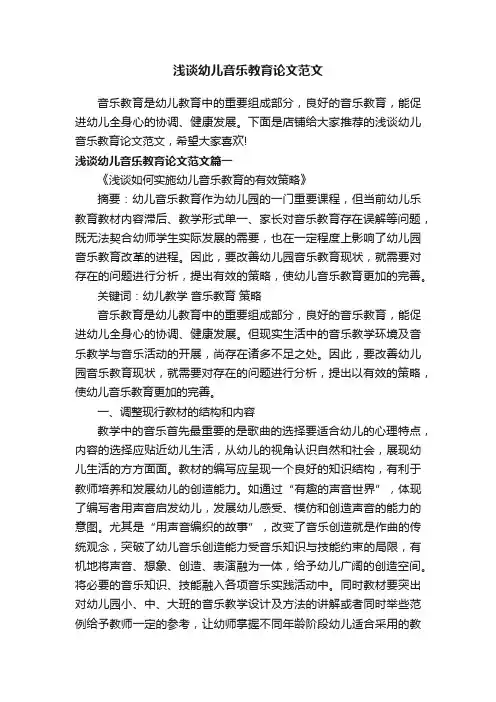 浅谈幼儿音乐教育论文范文

音乐教育是幼儿教育中的重要组成部分，良好的音乐教育，能促进幼儿全身心的协调、健康发展。下面是店铺给大家推荐的浅谈幼儿音乐教育论文范文，希望大家喜欢!

浅谈幼儿音乐教育论文范文篇一

《浅谈如何实施幼儿音乐教育的有效策略》

摘要：幼儿音乐教育作为幼儿园的一门重要课程，但当前幼儿乐教育教材内容滞后、教学形式单一、家长对音乐教育存在误解等问题，既无法契合幼师学生实际发展的需要，也在一定程度上影响了幼儿园音乐教育改革的进程。因此，要改善幼儿园音乐教育现状，就需要对存在的问题进行分析，提出有效的策略，使幼儿音乐教育更加的完善。

关键词：幼儿教学 音乐教育 策略

音乐教育是幼儿教育中的重要组成部分，良好的音乐教育，能促进幼儿全身心的协调、健康发展。但现实生活中的音乐教学环境及音乐教学与音乐活动的开展，尚存在诸多不足之处。因此，要改善幼儿园音乐教育现状，就需要对存在的问题进行分析，提出以有效的策略，使幼儿音乐教育更加的完善。

一、调整现行教材的结构和内容

教学中的音乐首先最重要的是歌曲的选择要适合幼儿的心理特点，内容的选择应贴近幼儿生活，从幼儿的视角认识自然和社会，展现幼儿生活的方方面面。教材的编写应呈现一个良好的知识结构，有利于教师培养和发展幼儿的创造能力。如通过“有趣的声音世界”，体现了编写者用声音启发幼儿，发展幼儿感受、模仿和创造声音的能力的意图。尤其是“用声音编织的故事”，改变了音乐创造就是作曲的传统观念，突破了幼儿音乐创造能力受音乐知识与技能约束的局限，有机地将声音、想象、创造、表演融为一体，给予幼儿广阔的创造空间。将必要的音乐知识、技能融入各项音乐实践活动中。同时教材要突出对幼儿园小、中、大班的音乐教学设计及方法的讲解或者同时举些范例给予教师一定的参考，让幼师掌握不同年龄阶段幼儿适合采用的教